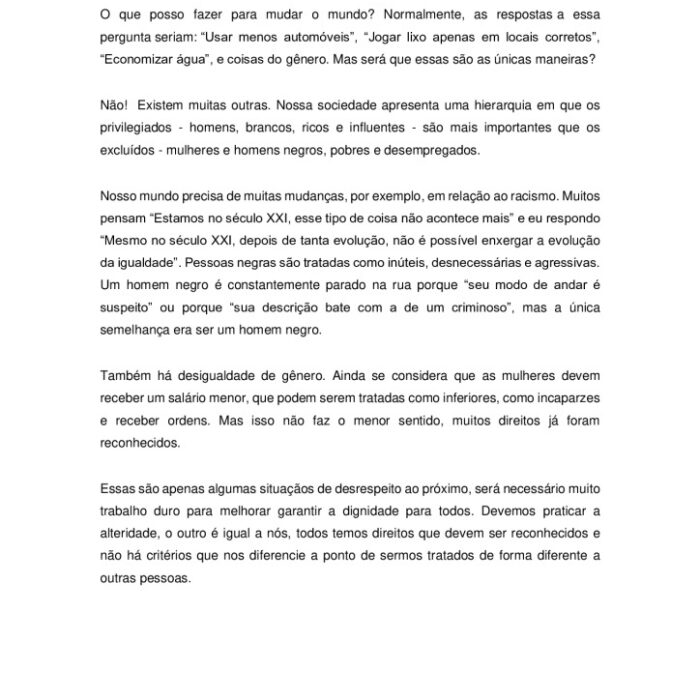 O que posso fazer para mudar o mundo? Normalmente, as respostas a essa pergunta seriam: “Usar menos automóveis”, “Jogar lixo apenas em locais corretos”, “Economizar água”, e coisas do gênero. Mas será que essas são as únicas maneiras?

Não! Existem muitas outras. Nossa sociedade apresenta uma hierarquia em que os privilegiados - homens, brancos, ricos e influentes - são mais importantes que os excluídos - mulheres e homens negros, pobres e desempregados.

Nosso mundo precisa de muitas mudanças, por exemplo, em relação ao racismo. Muitos pensam “Estamos no século XXI, esse tipo de coisa não acontece mais” e eu respondo “Mesmo no século XXI, depois de tanta evolução, não é possível enxergar a evolução da igualdade”. Pessoas negras são tratadas como inúteis, desnecessárias e agressivas. Um homem negro é constantemente parado na rua porque “seu modo de andar é suspeito” ou porque “sua descrição bate com a de um criminoso”, mas a única semelhança era ser um homem negro.

Também há desigualdade de gênero. Ainda se considera que as mulheres devem receber um salário menor, que podem serem tratadas como inferiores, como incaparzes e receber ordens. Mas isso não faz o menor sentido, muitos direitos já foram reconhecidos.

Essas são apenas algumas situações de desrespeito ao próximo, será necessário muito trabalho duro para melhorar garantir a dignidade para todos. Devemos praticar a alteridade, o outro é igual a nós, todos temos direitos que devem ser reconhecidos e não há critérios que nos diferencie a ponto de sermos tratados de forma diferente a outras pessoas.